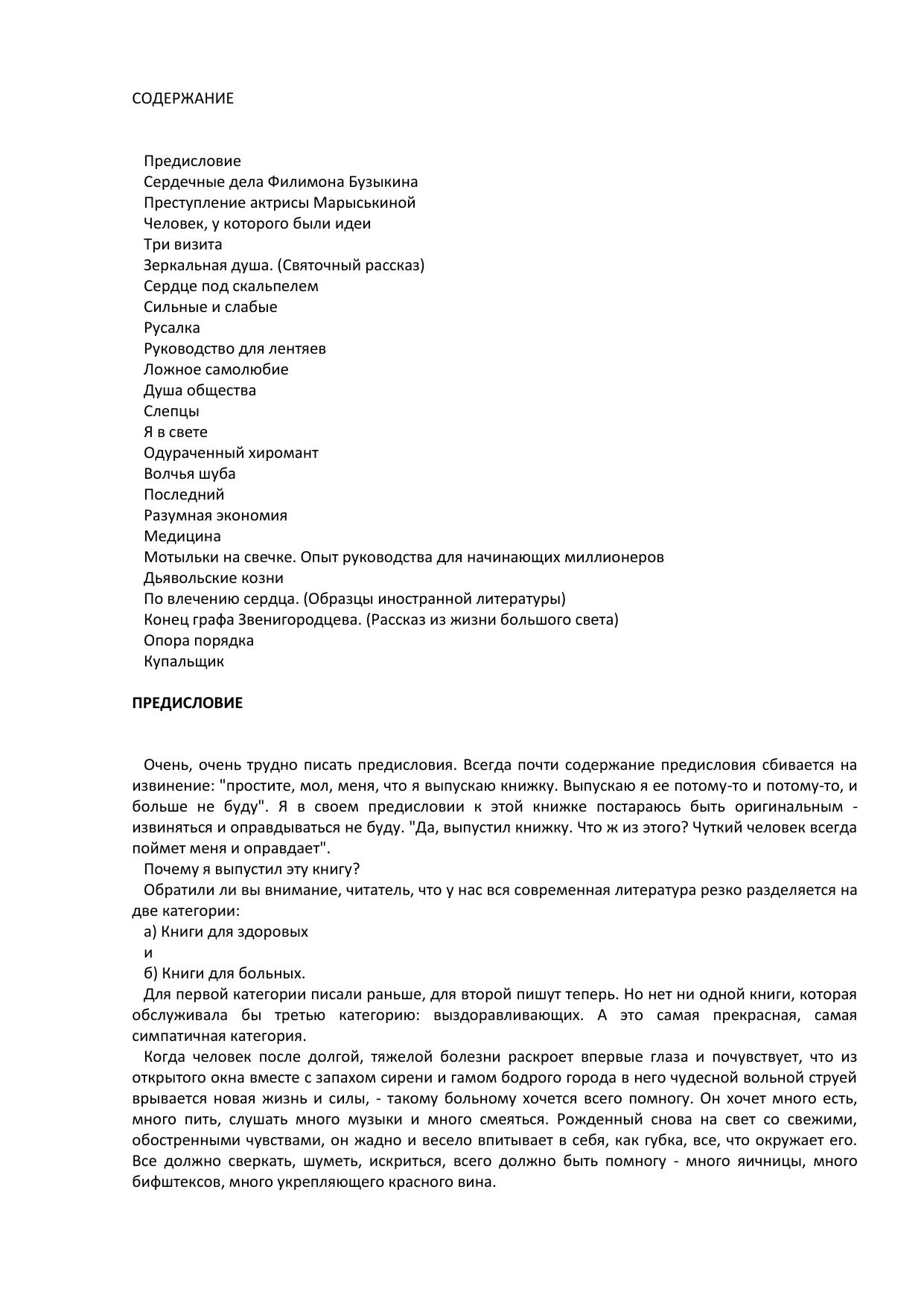 СОДЕРЖАНИЕ

Предисловие
Сердечные дела Филимона Бузыкина
Преступление актрисы Марыськиной
Человек, у которого были идеи
Три визита
Зеркальная душа. (Святочный рассказ)
Сердце под скальпелем
Сильные и слабые
Русалка
Руководство для лентяев
Ложное самолюбие
Душа общества
Слепцы
Я в свете
Одураченный хиромант
Волчья шуба
Последний
Разумная экономия
Медицина
Мотыльки на свечке. Опыт руководства для начинающих миллионеров
Дьявольские козни
По влечению сердца. (Образцы иностранной литературы)
Конец графа Звенигородцева. (Рассказ из жизни большого света)
Опора порядка
Купальщик

ПРЕДИСЛОВИЕ

Очень, очень трудно писать предисловия. Всегда почти содержание предисловия сбивается на извинение: "простите, мол, меня, что я выпускаю книжку. Выпускаю я ее потому-то и потому-то, и больше не буду". Я в своем предисловии к этой книжке постараюсь быть оригинальным - извиняться и оправдываться не буду. "Да, выпустил книжку. Что ж из этого? Чуткий человек всегда поймет меня и оправдает".

Почему я выпустил эту книгу?

Обратили ли вы внимание, читатель, что у нас вся современная литература резко разделяется на две категории:

а) Книги для здоровых

и

б) Книги для больных.

Для первой категории писали раньше, для второй пишут теперь. Но нет ни одной книги, которая обслуживала бы третью категорию: выздоравливающих. А это самая прекрасная, самая симпатичная категория.

Когда человек после долгой, тяжелой болезни раскроет впервые глаза и почувствует, что из открытого окна вместе с запахом сирени и гамом бодрого города в него чудесной вольной струей врывается новая жизнь и силы, - такому больному хочется всего помногу. Он хочет много есть, много пить, слушать много музыки и много смеяться. Рожденный снова на свет со свежими, обостренными чувствами, он жадно и весело впитывает в себя, как губка, все, что окружает его. Все должно сверкать, шуметь, искриться, всего должно быть помногу - много яичницы, много бифштексов, много укрепляющего красного вина.